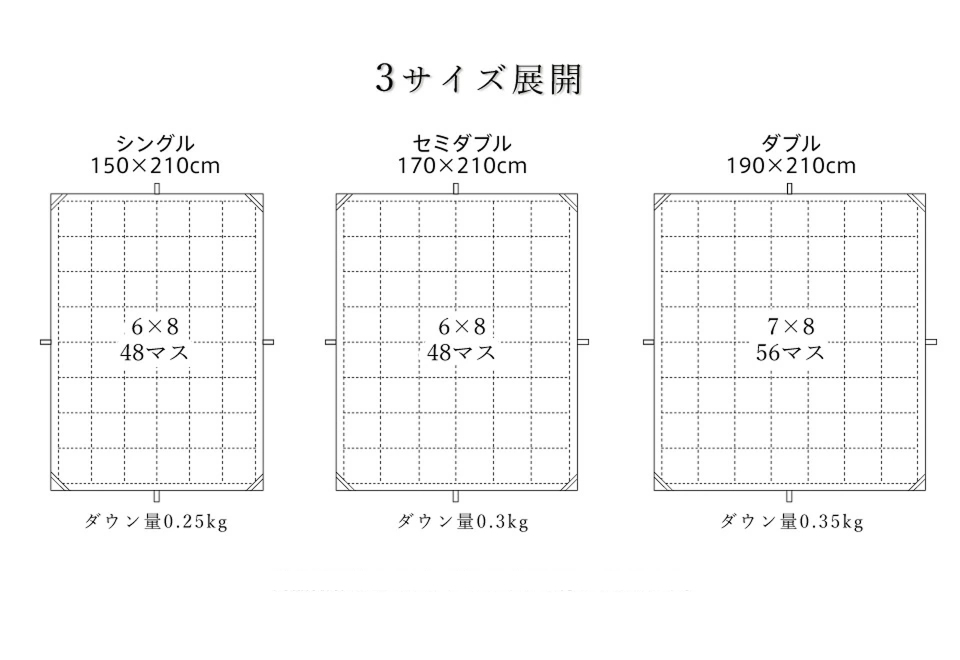 3サイズ展開

シングル
150×210cm

6×8
48マス

ダウン量0.25kg

セミダブル
170×210cm

6×8
48マス

ダウン量0.3kg

ダブル
190×210cm

7×8
56マス

ダウン量0.35kg